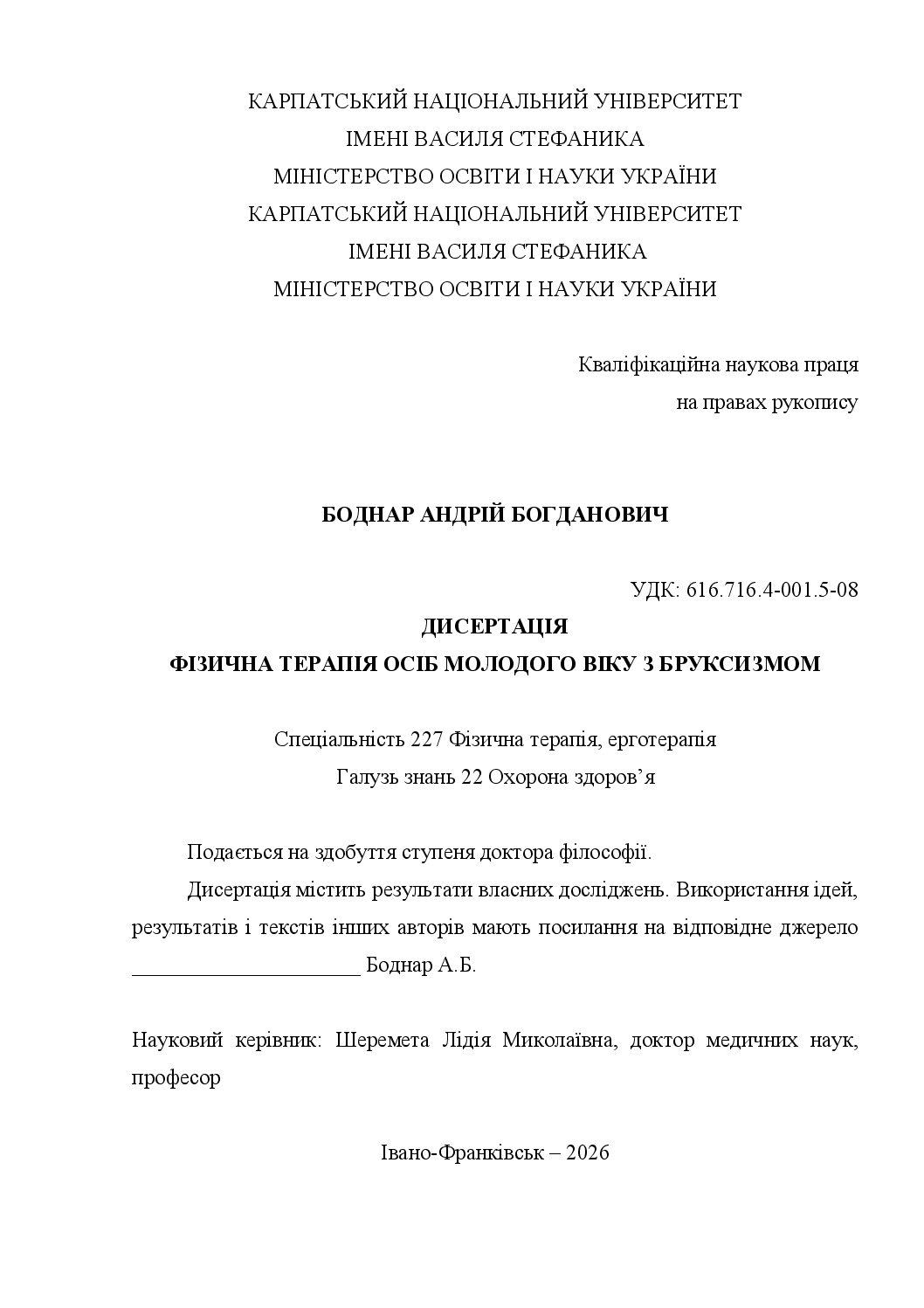 КАРПАТСЬКИЙ НАЦІОНАЛЬНИЙ УНІВЕРСИТЕТ
ІМЕНІ ВАСИЛЯ СТЕФАНИКА
МІНІСТЕРСТВО ОСВІТИ І НАУКИ УКРАЇНИ
КАРПАТСЬКИЙ НАЦІОНАЛЬНИЙ УНІВЕРСИТЕТ
ІМЕНІ ВАСИЛЯ СТЕФАНИКА
МІНІСТЕРСТВО ОСВІТИ І НАУКИ УКРАЇНИ

Кваліфікаційна наукова праця
на правах рукопису

БОДНАР АНДРІЙ БОГДАНОВИЧ

УДК: 616.716.4-001.5-08

ДИСЕРТАЦІЯ
ФІЗИЧНА ТЕРАПІЯ ОСІБ МОЛОДОГО ВІКУ З БРУКСИЗМОМ

Спеціальність 227 Фізична терапія, ерготерапія
Галузь знань 22 Охорона здоров'я

Подається на здобуття ступеня доктора філософії.

Дисертація містить результати власних досліджень. Використання ідей, результатів і текстів інших авторів мають посилання на відповідне джерело ____ Боднар А.Б.

Науковий керівник: Шеремета Лідія Миколаївна, доктор медичних наук, професор

Івано-Франківськ – 2026